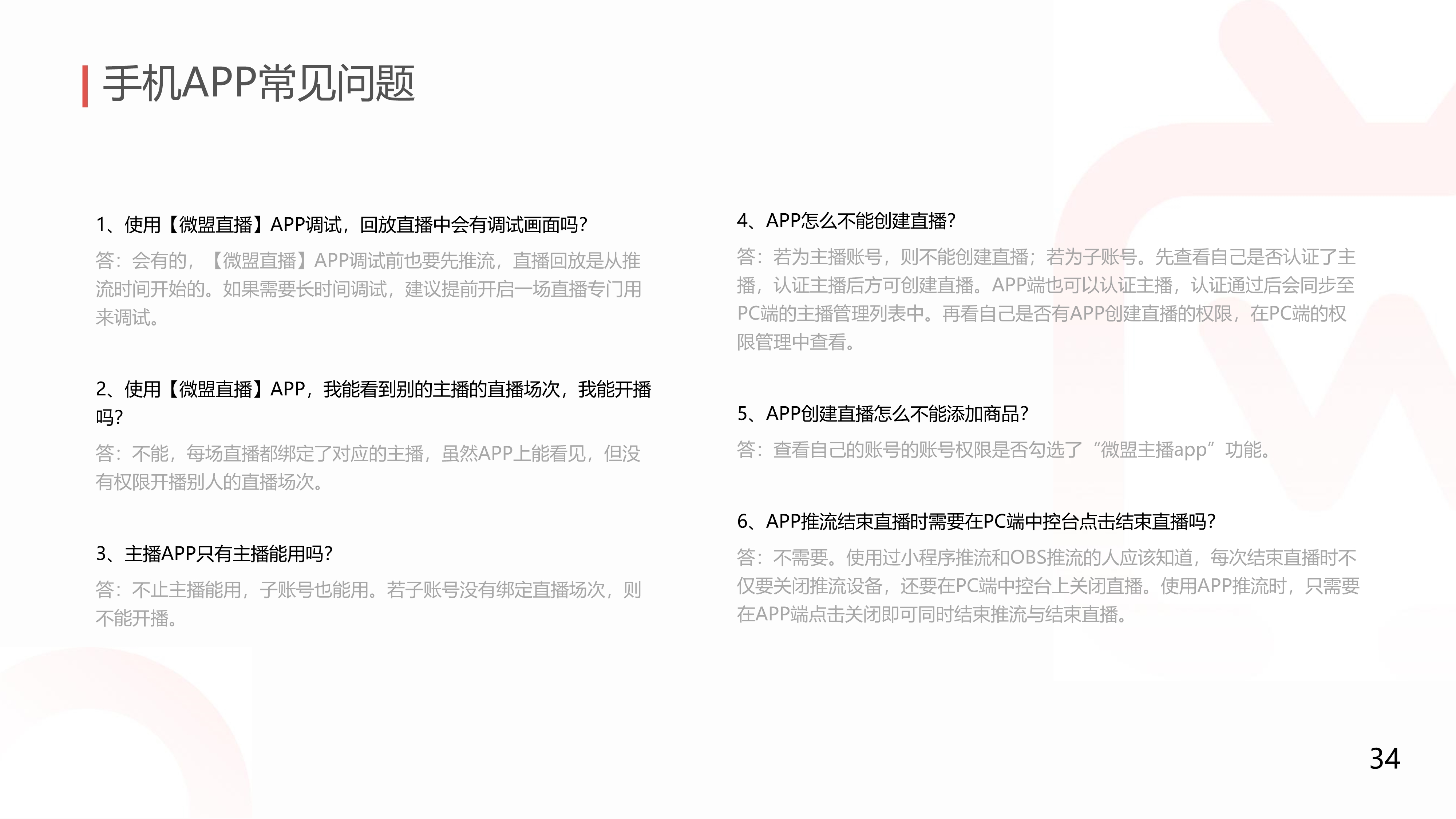 手机APP常见问题

1、使用【微盟直播】APP调试，回放直播中会有调试画面吗?

答：会有的，【微盟直播】APP调试前也要先推流，直播回放是从推流时间开始的。如果需要长时间调试，建议提前开启一场直播专门用来调试。

2、使用【微盟直播】APP，我能看到别的主播的直播场次，我能开播吗?

答：不能，每场直播都绑定了对应的主播，虽然APP上能看见，但没有权限开播别人的直播场次。

3、主播APP只有主播能用吗?

答：不止主播能用，子账号也能用。若子账号没有绑定直播场次，则不能开播。

4、APP怎么不能创建直播?

答：若为主播账号，则不能创建直播；若为子账号。先查看自己是否认证了主播，认证主播后方可创建直播。APP端也可以认证主播，认证通过后会同步至PC端的主播管理列表中。再看自己是否有APP创建直播的权限，在PC端的权限管理中查看。

5、APP创建直播怎么不能添加商品?

答：查看自己的账号的账号权限是否勾选了“微盟主播app”功能。

6、APP推流结束直播时需要在PC端中控台点击结束直播吗?

答：不需要。使用过小程序推流和OBS推流的人应该知道，每次结束直播时不仅要关闭推流设备，还要在PC端中控台上关闭直播。使用APP推流时，只需要在APP端点击关闭即可同时结束推流与结束直播。

34